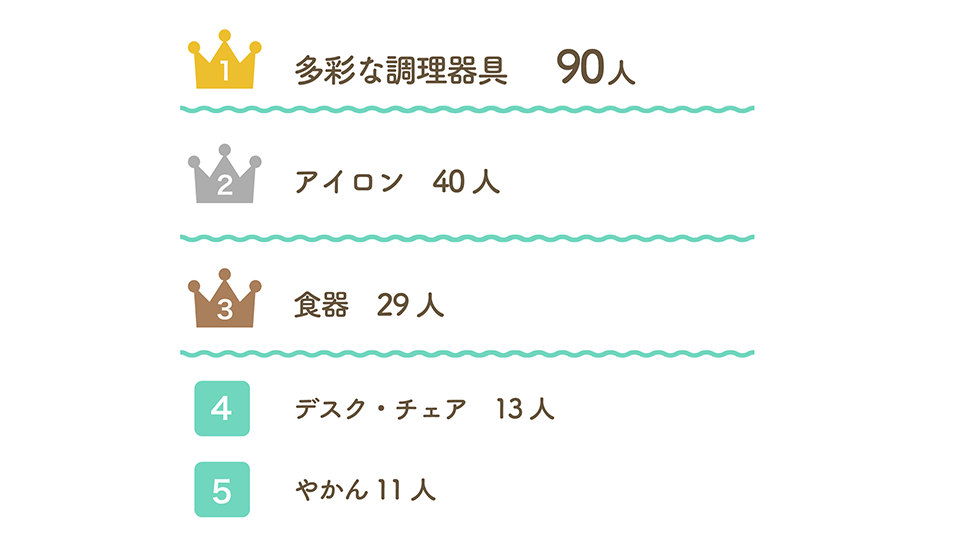 1 多彩な調理器具 90人

2 アイロン 40人

3 食器 29人

4 デスク・チェア 13人

5 やかん 11人